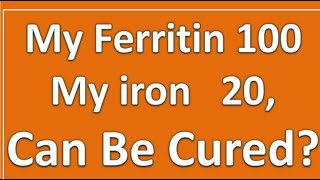 My Ferritin 100
My iron 20,
Can Be Cured?